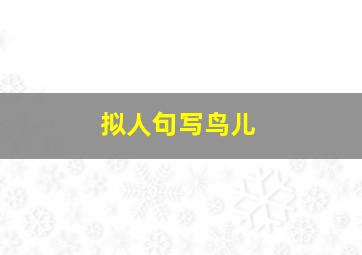 拟人句写鸟儿